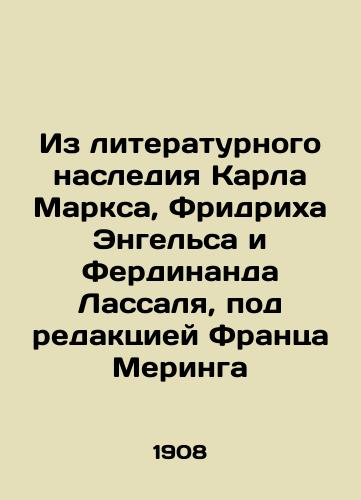 Из литературного наследия Карла Маркса, Фридриха Энгельса и Фердинанда Лассаля, под редакцией Франца Меринга

1908